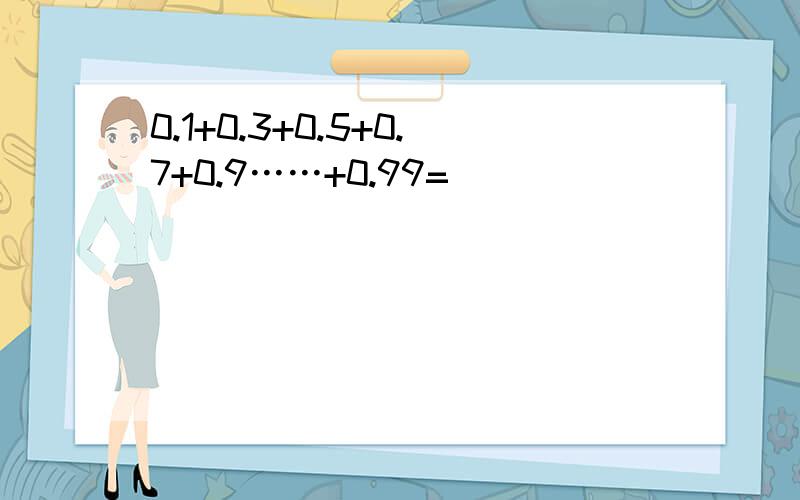 $0.1+0.3+0.5+0.7+0.9\cdots\cdots+0.99=$